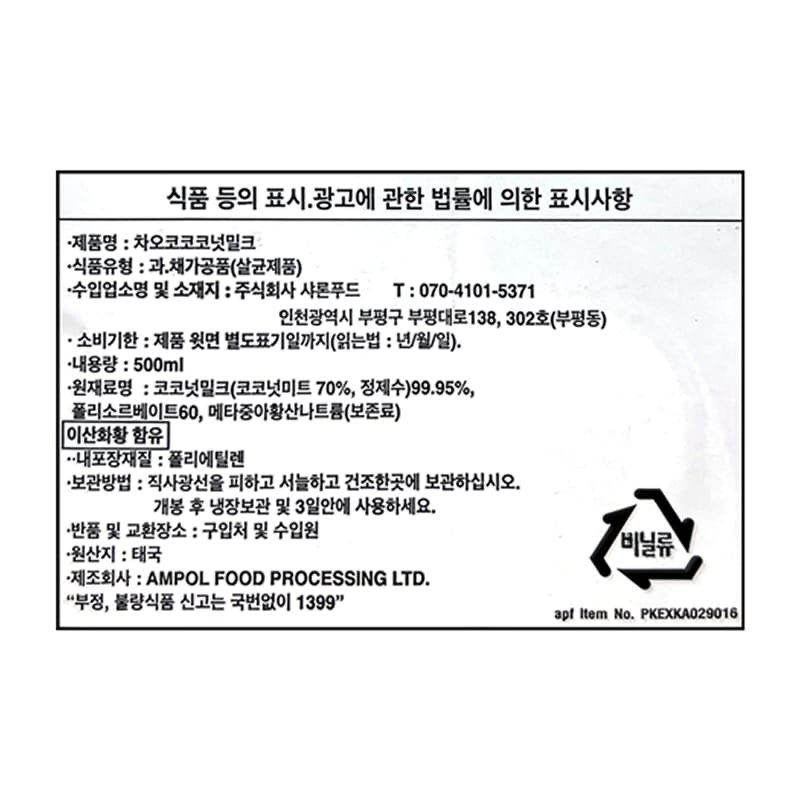 식품 등의 표시.광고에 관한 법률에 의한 표시사항

·제품명 : 차오코코코넛밀크
·식품유형 : 과.채가공품(살균제품)
·수입업소명 및 소재지 : 주식회사 샤론푸드　　T : 070-4101-5371
인천광역시 부평구 부평대로138, 302호(부평동)
· 소비기한 : 제품 윗면 별도표기일까지(읽는법 : 년/월/일).
·내용량 : 500ml
·원재료명 : 코코넛밀크(코코넛미트 70%, 정제수)99.95%, 폴리소르베이트60, 메타중아황산나트륨(보존료)
이산화황 함유
··내포장재질 : 폴리에틸렌
·보관방법 : 직사광선을 피하고 서늘하고 건조한곳에 보관하십시오. 개봉 후 냉장보관 및 3일안에 사용하세요.
·반품 및 교환장소 : 구입처 및 수입원
·원산지 : 태국
·제조회사 : AMPOL FOOD PROCESSING LTD.
"부정, 불량식품 신고는 국번없이 1399"

비닐류

apf Item No. PKEXKA029016